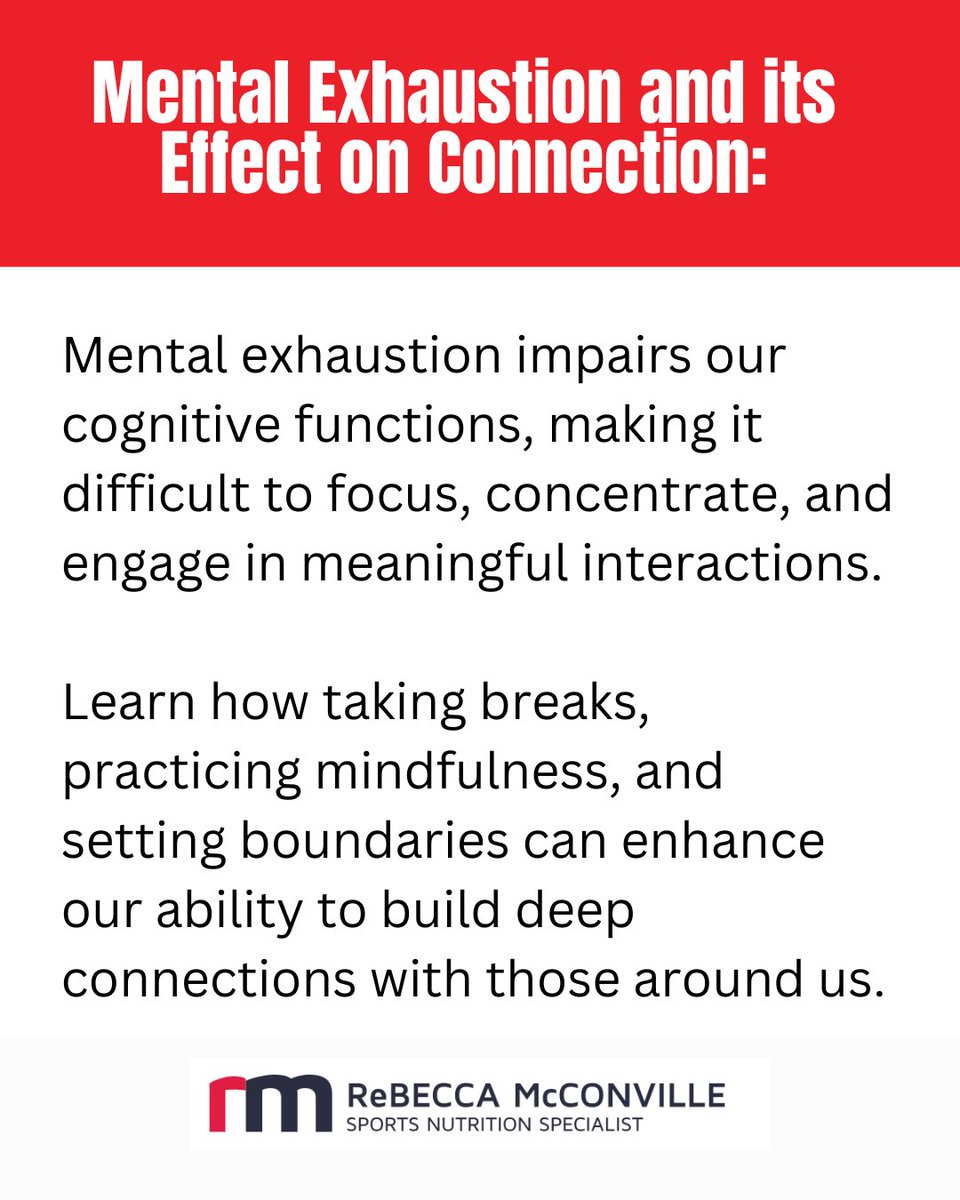 Mental Exhaustion and its Effect on Connection:

Mental exhaustion impairs our cognitive functions, making it difficult to focus, concentrate, and engage in meaningful interactions.

Learn how taking breaks, practicing mindfulness, and setting boundaries can enhance our ability to build deep connections with those around us.

rm ReBECCA McCONVILLE
SPORTS NUTRITION SPECIALIST